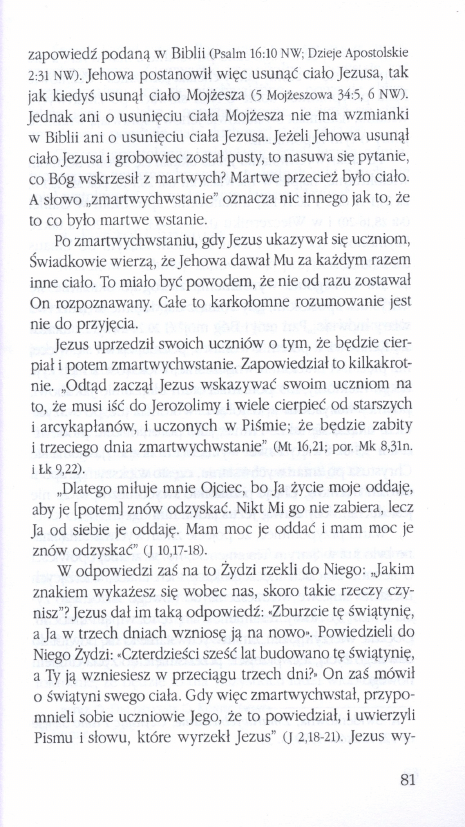 zapowiedź podaną w Biblii (Psalm 16:10 NW; Dzieje Apostolskie 2:31 NW). Jehowa postanowił więc usunąć ciało Jezusa, tak jak kiedyś usunął ciało Mojżesza (5 Mojżeszowa 34:5, 6 NW). Jednak ani o usunięciu ciała Mojżesza nie ma wzmianki w Biblii ani o usunięciu ciała Jezusa. Jeżeli Jehowa usunął ciało Jezusa i grobowiec został pusty, to nasuwa się pytanie, co Bóg wskrzesił z martwych? Martwe przecież było ciało. A słowo „zmartwychwstanie" oznacza nic innego jak to, że to co było martwe wstanie.

Po zmartwychwstaniu, gdy Jezus ukazywał się uczniom, Świadkowie wierzą, że Jehowa dawał Mu za każdym razem inne ciało. To miało być powodem, że nie od razu zostawał On rozpoznawany. Całe to karkołomne rozumowanie jest nie do przyjęcia.

Jezus uprzedził swoich uczniów o tym, że będzie cierpiał i potem zmartwychwstanie. Zapowiedział to kilkakrotnie. „Odtąd zaczął Jezus wskazywać swoim uczniom na to, że musi iść do Jerozolimy i wiele cierpieć od starszych i arcykapłanów, i uczonych w Piśmie; że będzie zabity i trzeciego dnia zmartwychwstanie" (Mt 16,21; por. Mk 8,31n. i Łk 9,22).

„Dlatego miłuje mnie Ojciec, bo Ja życie moje oddaję, aby je [potem] znów odzyskać. Nikt Mi go nie zabiera, lecz Ja od siebie je oddaję. Mam moc je oddać i mam moc je znów odzyskać" (J 10,17-18).

W odpowiedzi zaś na to Żydzi rzekli do Niego: „Jakim znakiem wykażesz się wobec nas, skoro takie rzeczy czynisz"? Jezus dał im taką odpowiedź: «Zburzcie tę świątynię, a Ja w trzech dniach wzniosę ją na nowo». Powiedzieli do Niego Żydzi: «Czterdzieści sześć lat budowano tę świątynię, a Ty ją wzniesiesz w przeciągu trzech dni?» On zaś mówił o świątyni swego ciała. Gdy więc zmartwychwstał, przypomnieli sobie uczniowie Jego, że to powiedział, i uwierzyli Pismu i słowu, które wyrzekł Jezus" (J 2,18-21). Jezus wy-

81